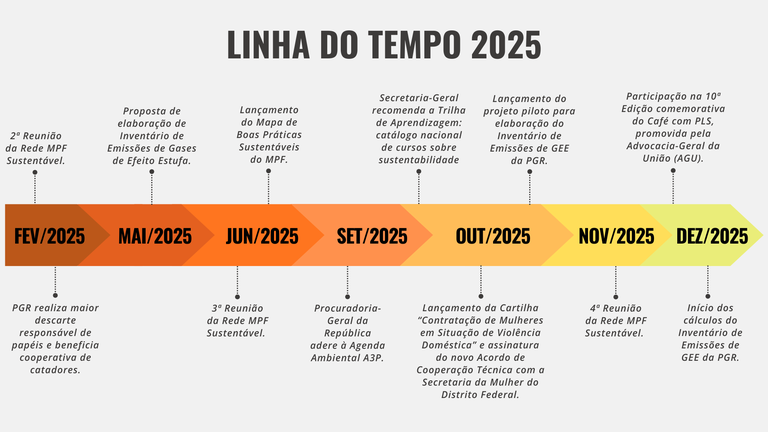 LINHA DO TEMPO 2025

2ª Reunião da Rede MPF Sustentável.

Proposta de elaboração de Inventário de Emissões de Gases de Efeito Estufa.

Lançamento do Mapa de Boas Práticas Sustentáveis do MPF.

Secretaria-Geral recomenda a Trilha de Aprendizagem: catálogo nacional de cursos sobre sustentabilidade

Lançamento do projeto piloto para elaboração do Inventário de Emissões de GEE da PGR.

Participação na 10ª Edição comemorativa do Café com PLS, promovida pela Advocacia-Geral da União (AGU).

FEV/2025

MAI/2025

JUN/2025

SET/2025

OUT/2025

NOV/2025

DEZ/2025

PGR realiza maior descarte responsável de papéis e beneficia cooperativa de catadores.

3ª Reunião da Rede MPF Sustentável.

Procuradoria-Geral da República adere à Agenda Ambiental A3P.

Lançamento da Cartilha "Contratação de Mulheres em Situação de Violência Doméstica" e assinatura do novo Acordo de Cooperação Técnica com a Secretaria da Mulher do Distrito Federal.

4ª Reunião da Rede MPF Sustentável.

Início dos cálculos do Inventário de Emissões de GEE da PGR.